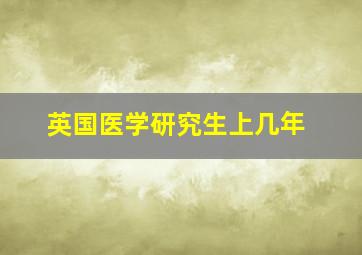 英国医学研究生上几年